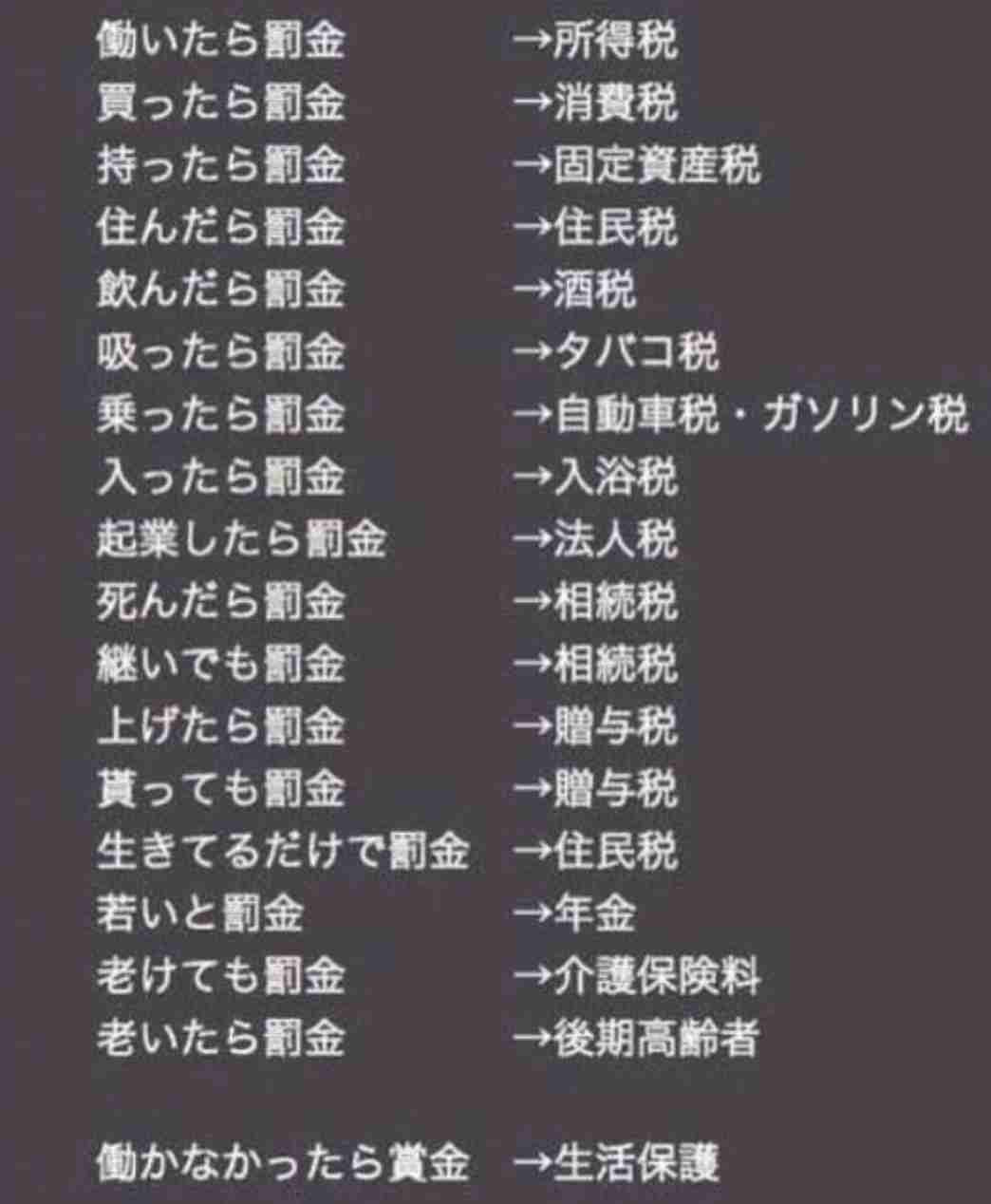 働いたら罰金　→所得税
買ったら罰金　→消費税
持ったら罰金　→固定資産税
住んだら罰金　→住民税
飲んだら罰金　→酒税
吸ったら罰金　→タバコ税
乗ったら罰金　→自動車税・ガソリン税
入ったら罰金　→入浴税
起業したら罰金　→法人税
死んだら罰金　→相続税
継いでも罰金　→相続税
上げたら罰金　→贈与税
貰っても罰金　→贈与税
生きてるだけで罰金　→住民税
若いと罰金　→年金
老けても罰金　→介護保険料
老いたら罰金　→後期高齢者

働かなかったら賞金　→生活保護